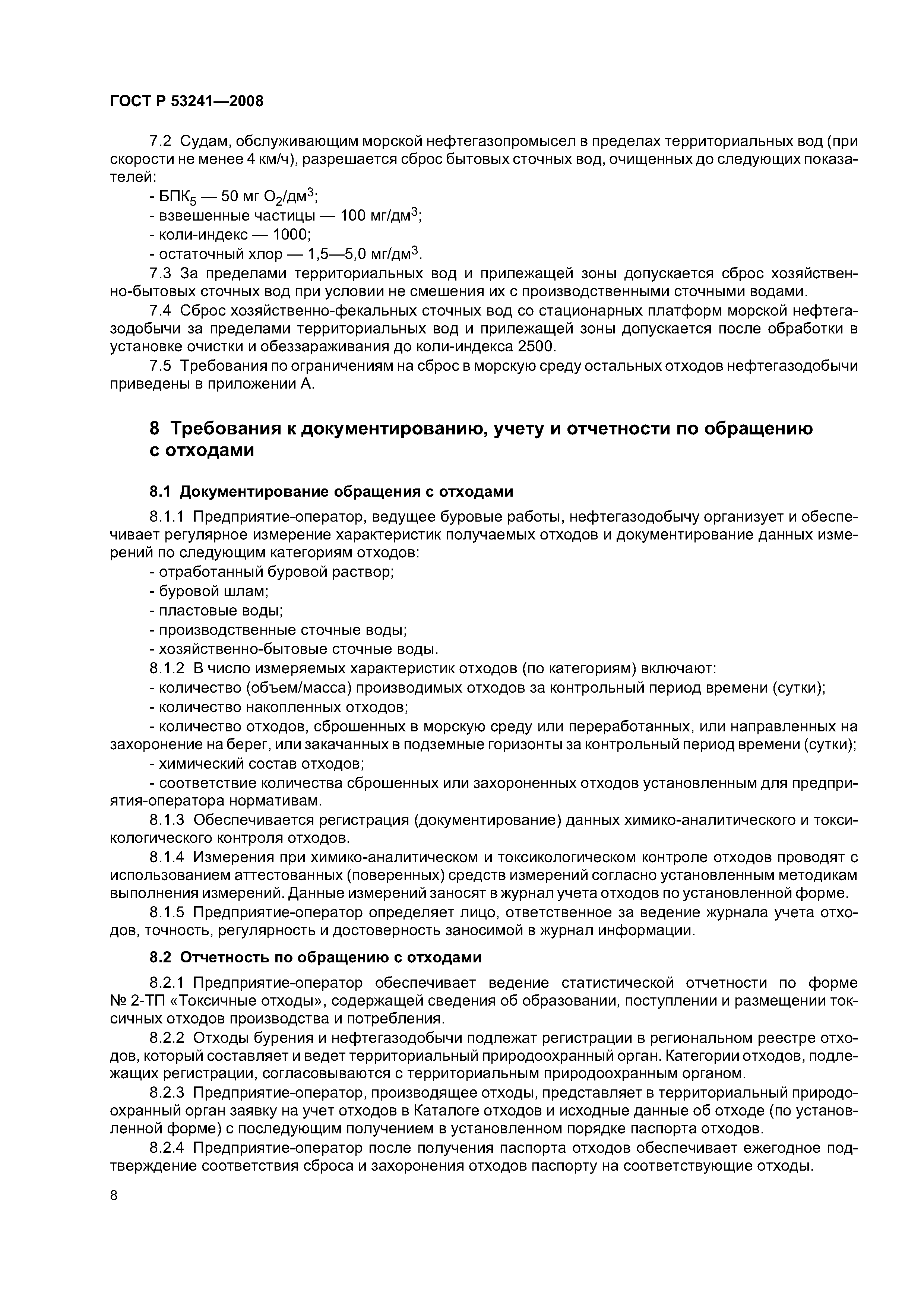 ГОСТ Р 53241—2008

7.2 Судам, обслуживающим морской нефтегазопромысел в пределах территориальных вод (при скорости не менее 4 км/ч), разрешается сброс бытовых сточных вод, очищенных до следующих показателей:

- БПК$_5$ — 50 мг $O_2$/дм$^3$;
- взвешенные частицы — 100 мг/дм$^3$;
- коли-индекс — 1000;
- остаточный хлор — 1,5—5,0 мг/дм$^3$.

7.3 За пределами территориальных вод и прилежащей зоны допускается сброс хозяйственно-бытовых сточных вод при условии не смешения их с производственными сточными водами.

7.4 Сброс хозяйственно-фекальных сточных вод со стационарных платформ морской нефтегазодобычи за пределами территориальных вод и прилежащей зоны допускается после обработки в установке очистки и обеззараживания до коли-индекса 2500.

7.5 Требования по ограничениям на сброс в морскую среду остальных отходов нефтегазодобычи приведены в приложении А.

8 Требования к документированию, учету и отчетности по обращению с отходами

8.1 Документирование обращения с отходами

8.1.1 Предприятие-оператор, ведущее буровые работы, нефтегазодобычу организует и обеспечивает регулярное измерение характеристик получаемых отходов и документирование данных измерений по следующим категориям отходов:

- отработанный буровой раствор;
- буровой шлам;
- пластовые воды;
- производственные сточные воды;
- хозяйственно-бытовые сточные воды.

8.1.2 В число измеряемых характеристик отходов (по категориям) включают:

- количество (объем/масса) производимых отходов за контрольный период времени (сутки);
- количество накопленных отходов;
- количество отходов, сброшенных в морскую среду или переработанных, или направленных на захоронение на берег, или закачанных в подземные горизонты за контрольный период времени (сутки);
- химический состав отходов;
- соответствие количества сброшенных или захороненных отходов установленным для предприятия-оператора нормативам.

8.1.3 Обеспечивается регистрация (документирование) данных химико-аналитического и токсикологического контроля отходов.

8.1.4 Измерения при химико-аналитическом и токсикологическом контроле отходов проводят с использованием аттестованных (поверенных) средств измерений согласно установленным методикам выполнения измерений. Данные измерений заносят в журнал учета отходов по установленной форме.

8.1.5 Предприятие-оператор определяет лицо, ответственное за ведение журнала учета отходов, точность, регулярность и достоверность заносимой в журнал информации.

8.2 Отчетность по обращению с отходами

8.2.1 Предприятие-оператор обеспечивает ведение статистической отчетности по форме № 2-ТП «Токсичные отходы», содержащей сведения об образовании, поступлении и размещении токсичных отходов производства и потребления.

8.2.2 Отходы бурения и нефтегазодобычи подлежат регистрации в региональном реестре отходов, который составляет и ведет территориальный природоохранный орган. Категории отходов, подлежащих регистрации, согласовываются с территориальным природоохранным органом.

8.2.3 Предприятие-оператор, производящее отходы, представляет в территориальный природоохранный орган заявку на учет отходов в Каталоге отходов и исходные данные об отходе (по установленной форме) с последующим получением в установленном порядке паспорта отходов.

8.2.4 Предприятие-оператор после получения паспорта отходов обеспечивает ежегодное подтверждение соответствия сброса и захоронения отходов паспорту на соответствующие отходы.

8